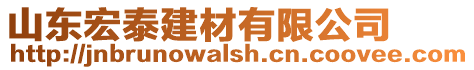 山东宏泰建材有限公司
http://jnbrunowalsh.cn.coovee.com